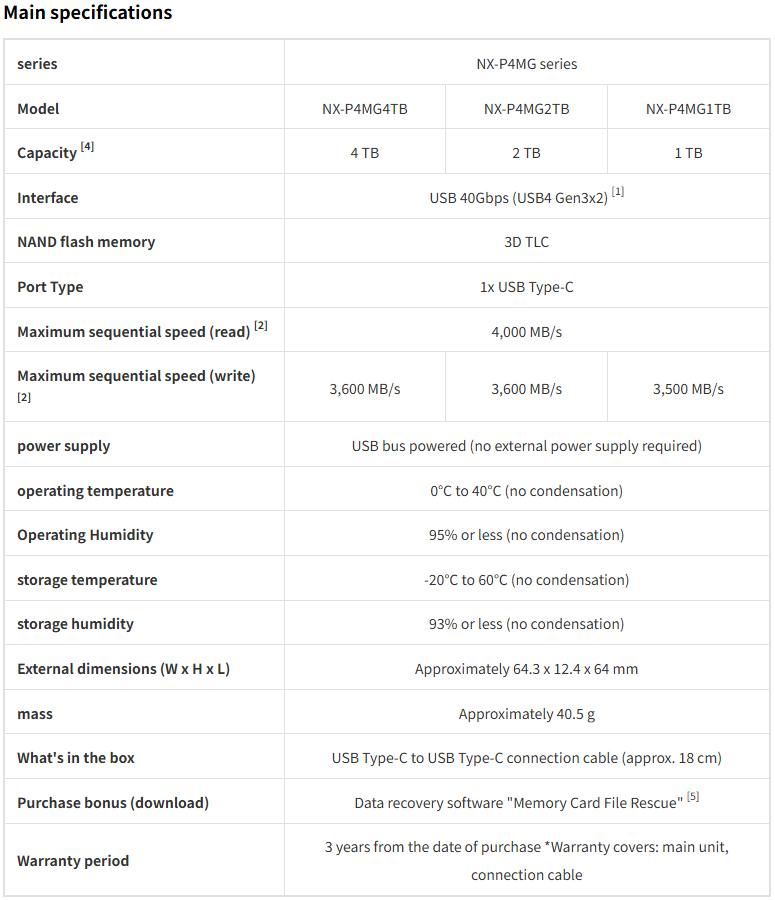 Main specifications

| series | NX-P4MG series | | |
|---|---|---|---|
| Model | NX-P4MG4TB | NX-P4MG2TB | NX-P4MG1TB |
| Capacity [4] | 4 TB | 2 TB | 1 TB |
| Interface | USB 40Gbps (USB4 Gen3x2) [1] | | |
| NAND flash memory | 3D TLC | | |
| Port Type | 1x USB Type-C | | |
| Maximum sequential speed (read) [2] | 4,000 MB/s | | |
| Maximum sequential speed (write) [2] | 3,600 MB/s | 3,600 MB/s | 3,500 MB/s |
| power supply | USB bus powered (no external power supply required) | | |
| operating temperature | 0°C to 40°C (no condensation) | | |
| Operating Humidity | 95% or less (no condensation) | | |
| storage temperature | -20°C to 60°C (no condensation) | | |
| storage humidity | 93% or less (no condensation) | | |
| External dimensions (W x H x L) | Approximately 64.3 x 12.4 x 64 mm | | |
| mass | Approximately 40.5 g | | |
| What's in the box | USB Type-C to USB Type-C connection cable (approx. 18 cm) | | |
| Purchase bonus (download) | Data recovery software "Memory Card File Rescue" [5] | | |
| Warranty period | 3 years from the date of purchase *Warranty covers: main unit, connection cable | | |